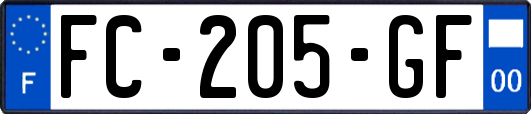 F

FC-205-GF

00